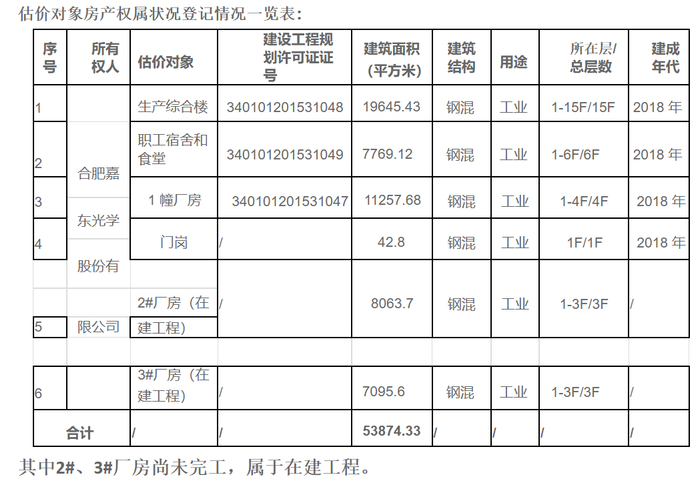 估价对象房产权属状况登记情况一览表：

| 序号 | 所有权人 | 估价对象 | 建设工程规划许可证证号 | 建筑面积（平方米） | 建筑结构 | 用途 | 所在层/总层数 | 建成年代 |
|---|---|---|---|---|---|---|---|---|
| 1 | 合肥嘉东光学股份有限公司 | 生产综合楼 | 340101201531048 | 19645.43 | 钢混 | 工业 | 1-15F/15F | 2018年 |
| 2 | | 职工宿舍和食堂 | 340101201531049 | 7769.12 | 钢混 | 工业 | 1-6F/6F | 2018年 |
| 3 | | 1幢厂房 | 340101201531047 | 11257.68 | 钢混 | 工业 | 1-4F/4F | 2018年 |
| 4 | | 门岗 | / | 42.8 | 钢混 | 工业 | 1F/1F | 2018年 |
| 5 | | 2#厂房（在建工程） | / | 8063.7 | 钢混 | 工业 | 1-3F/3F | / |
| 6 | | 3#厂房（在建工程） | / | 7095.6 | 钢混 | 工业 | 1-3F/3F | / |
| 合计 | | / | / | 53874.33 | / | / | / | / |

其中2#、3#厂房尚未完工，属于在建工程。